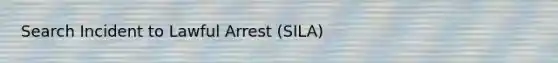 Search Incident to Lawful Arrest (SILA)